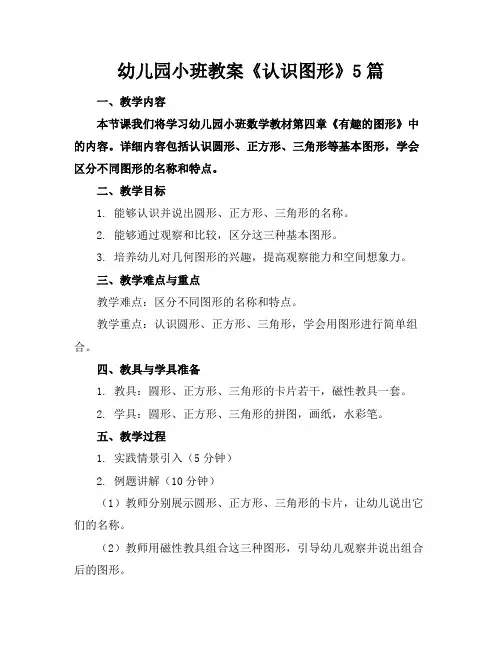 幼儿园小班教案《认识图形》5篇

一、教学内容

本节课我们将学习幼儿园小班数学教材第四章《有趣的图形》中的内容。详细内容包括认识圆形、正方形、三角形等基本图形，学会区分不同图形的名称和特点。

二、教学目标

1. 能够认识并说出圆形、正方形、三角形的名称。

2. 能够通过观察和比较，区分这三种基本图形。

3. 培养幼儿对几何图形的兴趣，提高观察能力和空间想象力。

三、教学难点与重点

教学难点：区分不同图形的名称和特点。

教学重点：认识圆形、正方形、三角形，学会用图形进行简单组合。

四、教具与学具准备

1. 教具：圆形、正方形、三角形的卡片若干，磁性教具一套。

2. 学具：圆形、正方形、三角形的拼图，画纸，水彩笔。

五、教学过程

1. 实践情景引入（5分钟）

2. 例题讲解（10分钟）

（1）教师分别展示圆形、正方形、三角形的卡片，让幼儿说出它们的名称。

（2）教师用磁性教具组合这三种图形，引导幼儿观察并说出组合后的图形。